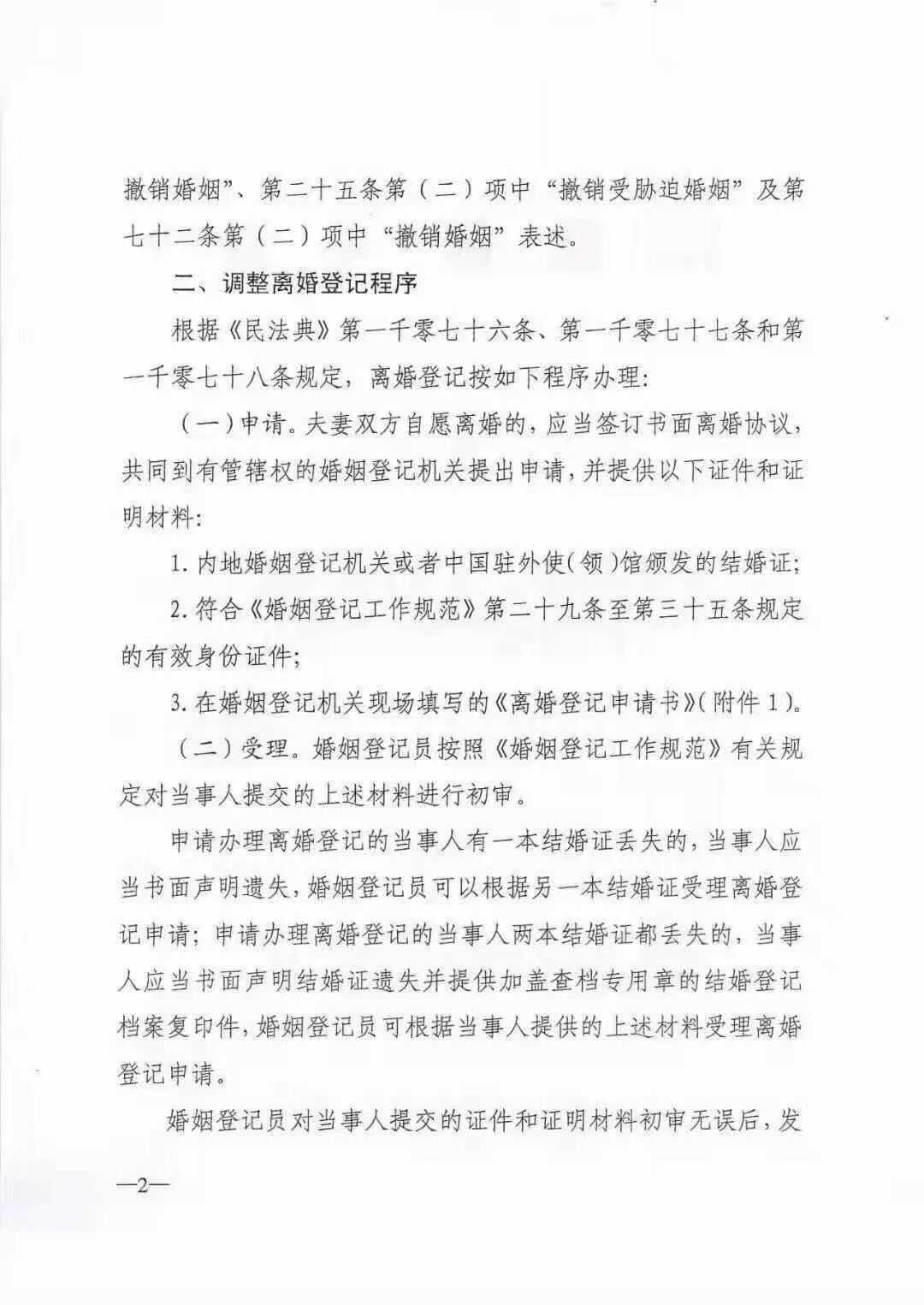 撤销婚姻”、第二十五条第（二）项中“撤销受胁迫婚姻”及第七十二条第（二）项中“撤销婚姻”表述。

二、调整离婚登记程序

根据《民法典》第一千零七十六条、第一千零七十七条和第一千零七十八条规定，离婚登记按如下程序办理：

（一）申请。夫妻双方自愿离婚的，应当签订书面离婚协议，共同到有管辖权的婚姻登记机关提出申请，并提供以下证件和证明材料：

1. 内地婚姻登记机关或者中国驻外使（领）馆颁发的结婚证；

2. 符合《婚姻登记工作规范》第二十九条至第三十五条规定的有效身份证件；

3. 在婚姻登记机关现场填写的《离婚登记申请书》（附件 1）。

（二）受理。婚姻登记员按照《婚姻登记工作规范》有关规定对当事人提交的上述材料进行初审。

申请办理离婚登记的当事人有一本结婚证丢失的，当事人应当书面声明遗失，婚姻登记员可以根据另一本结婚证受理离婚登记申请；申请办理离婚登记的当事人两本结婚证都丢失的，当事人应当书面声明结婚证遗失并提供加盖查档专用章的结婚登记档案复印件，婚姻登记员可根据当事人提供的上述材料受理离婚登记申请。

婚姻登记员对当事人提交的证件和证明材料初审无误后，发

—2—